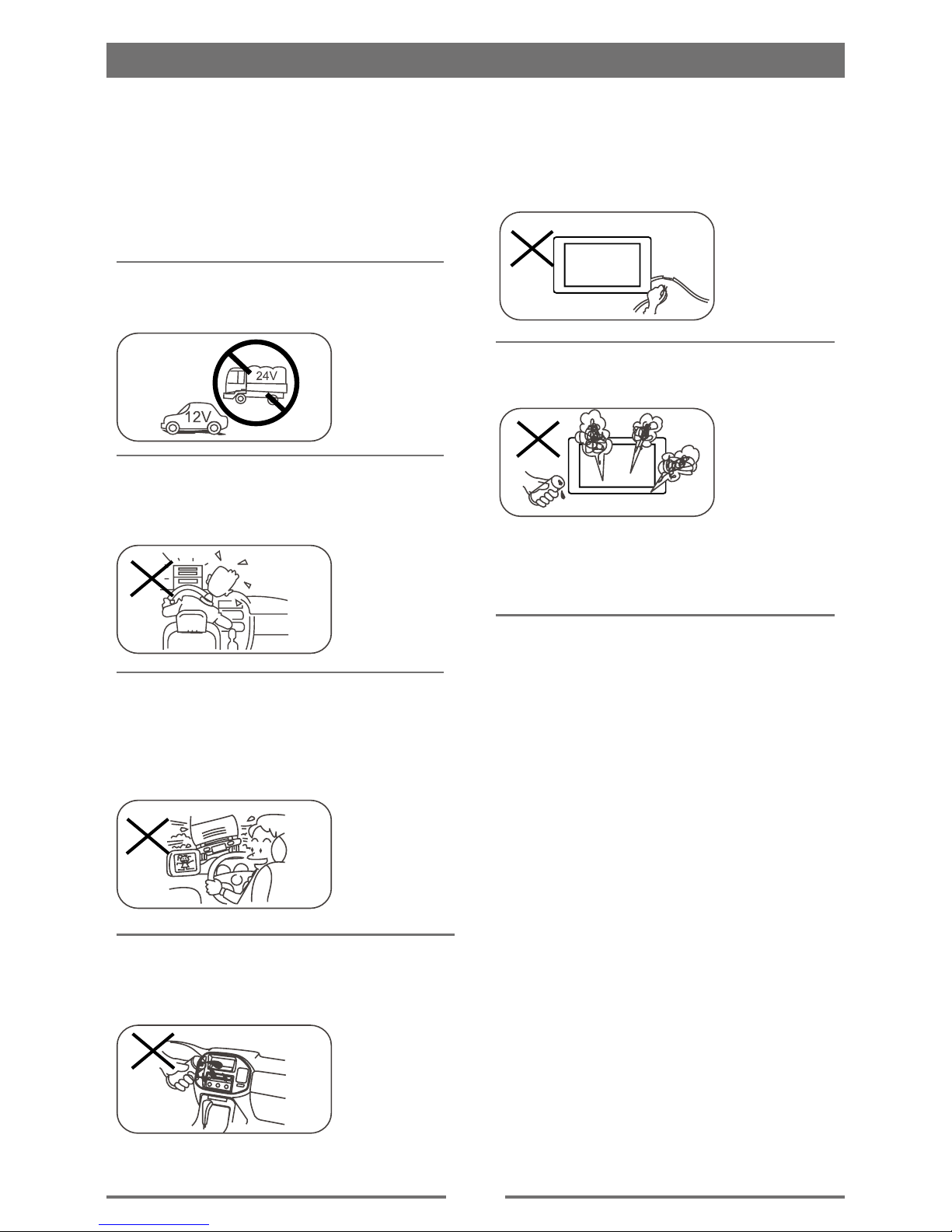 24V

12V